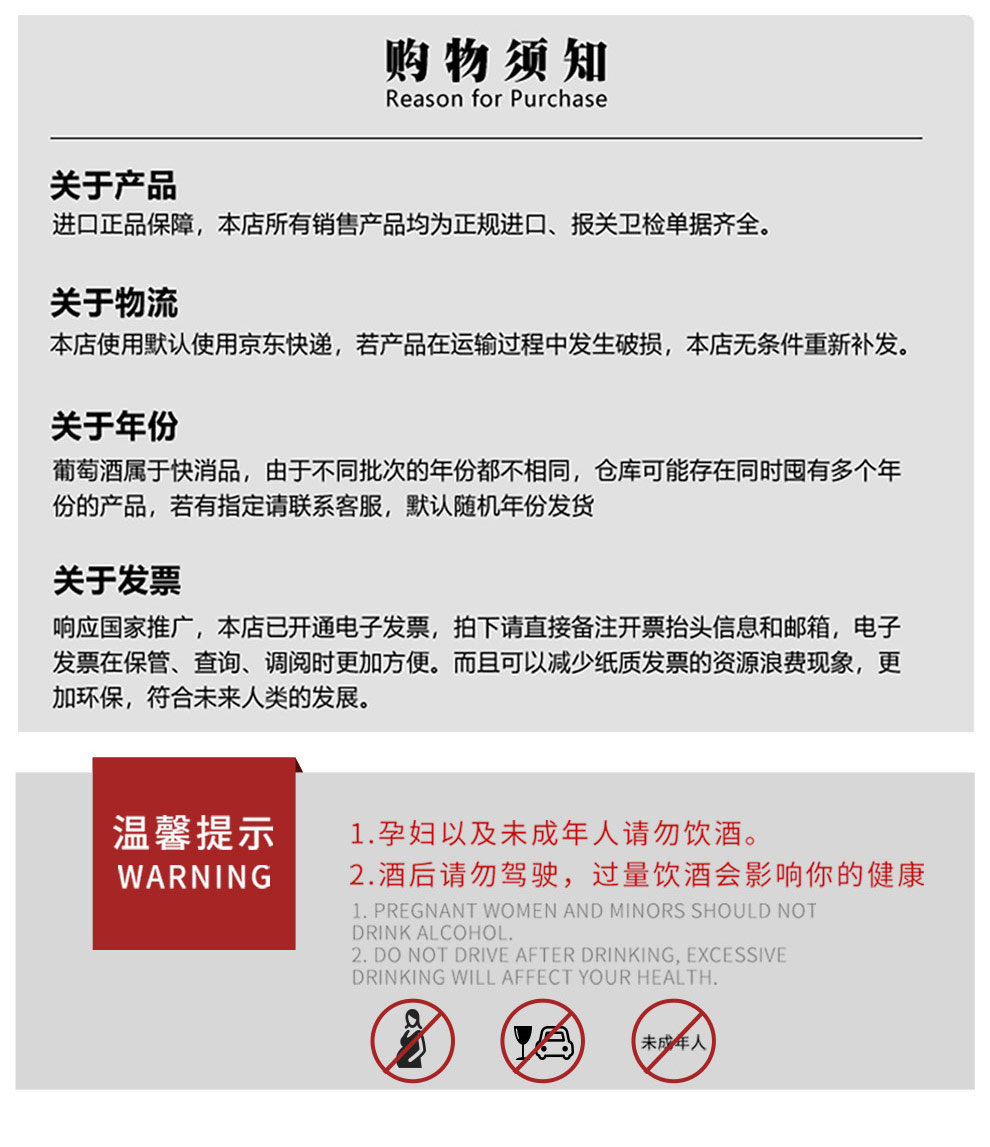 购物须知
Reason for Purchase

关于产品
进口正品保障，本店所有销售产品均为正规进口、报关卫检单据齐全。

关于物流
本店使用默认使用京东快递，若产品在运输过程中发生破损，本店无条件重新补发。

关于年份
葡萄酒属于快消品，由于不同批次的年份都不相同，仓库可能存在同时囤有多个年份的产品，若有指定请联系客服，默认随机年份发货

关于发票
响应国家推广，本店已开通电子发票，拍下请直接备注开票抬头信息和邮箱，电子发票在保管、查询、调阅时更加方便。而且可以减少纸质发票的资源浪费现象，更加环保，符合未来人类的发展。

温馨提示
WARNING

1.孕妇以及未成年人请勿饮酒。
2.酒后请勿驾驶，过量饮酒会影响你的健康
1. PREGNANT WOMEN AND MINORS SHOULD NOT DRINK ALCOHOL.
2. DO NOT DRIVE AFTER DRINKING, EXCESSIVE DRINKING WILL AFFECT YOUR HEALTH.

未成年人